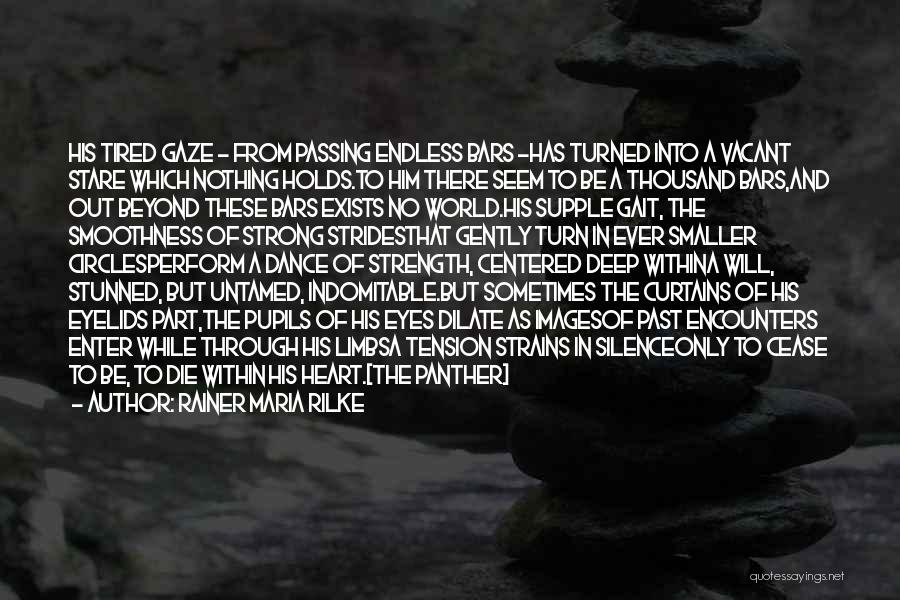 HIS TIRED GAZE - FROM PASSING ENDLESS BARS -HAS TURNED INTO A VACANT STARE WHICH NOTHING HOLDS.TO HIM THERE SEEM TO BE A THOUSAND BARS,AND OUT BEYOND THESE BARS EXISTS NO WORLD.HIS SUPPLE GAIT, THE SMOOTHNESS OF STRONG STRIDESTHAT GENTLY TURN IN EVER SMALLER CIRCLESPERFORM A DANCE OF STRENGTH, CENTERED DEEP WITHINA WILL, STUNNED, BUT UNTAMED, INDOMITABLE.BUT SOMETIMES THE CURTAINS OF HIS EYELIDS PART,THE PUPILS OF HIS EYES DILATE AS IMAGESOF PAST ENCOUNTERS ENTER WHILE THROUGH HIS LIMBSA TENSION STRAINS IN SILENCEONLY TO CEASE TO BE, TO DIE WITHIN HIS HEART.[THE PANTHER]

- AUTHOR: RAINER MARIA RILKE

quotessayings.net